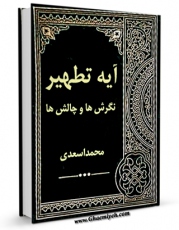 آیه تطهیر
نگرش ها و چالش ها

محمداسعدی

www.Ghaemiyeh.com